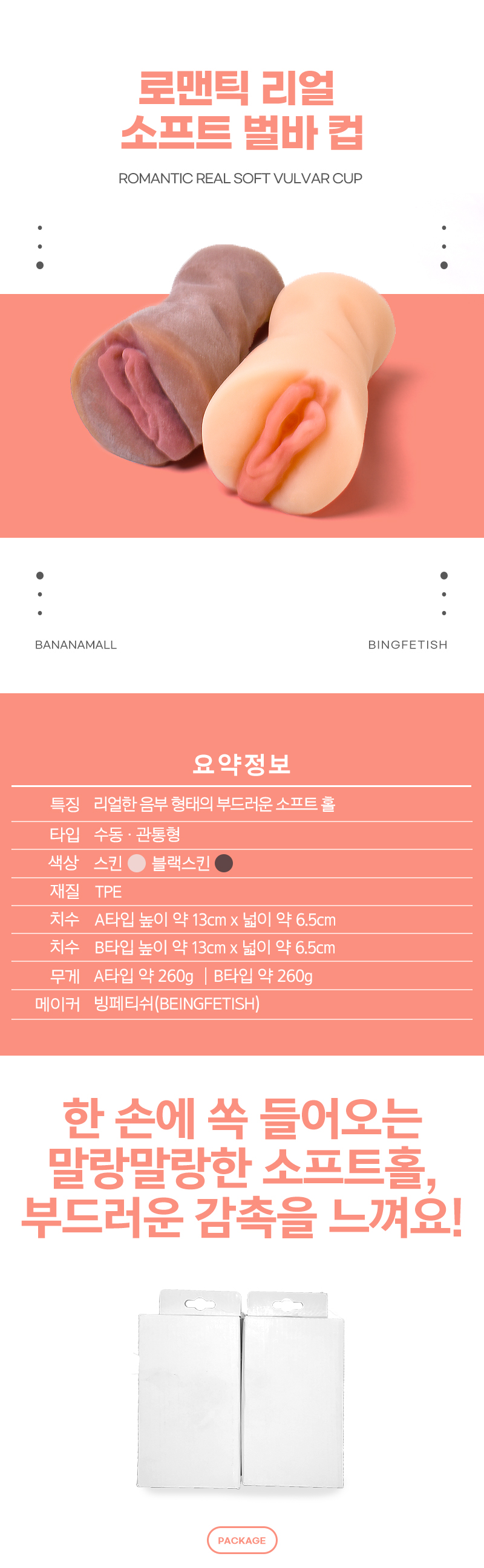 로맨틱 리얼
소프트 벌바 컵

ROMANTIC REAL SOFT VULVAR CUP

BANANAMALL

BINGFETISH

요약정보

특징 리얼한 음부 형태의 부드러운 소프트 홀
타입 수동 · 관통형
색상 스킨 블랙스킨
재질 TPE
치수 A타입 높이 약 13cm x 넓이 약 6.5cm
치수 B타입 높이 약 13cm x 넓이 약 6.5cm
무게 A타입 약 260g | B타입 약 260g
메이커 빙페티쉬(BEINGFETISH)

한 손에 쏙 들어오는
말랑말랑한 소프트홀,
부드러운 감촉을 느껴요!

PACKAGE